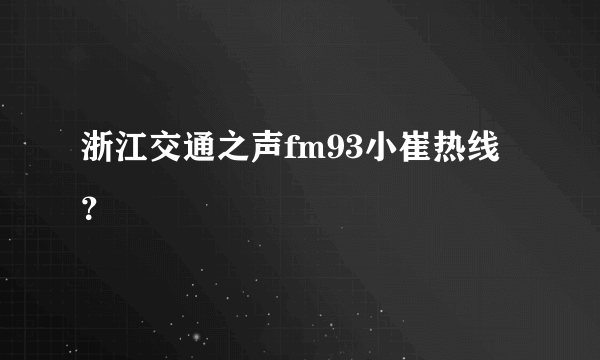 浙江交通之声fm93小崔热线？